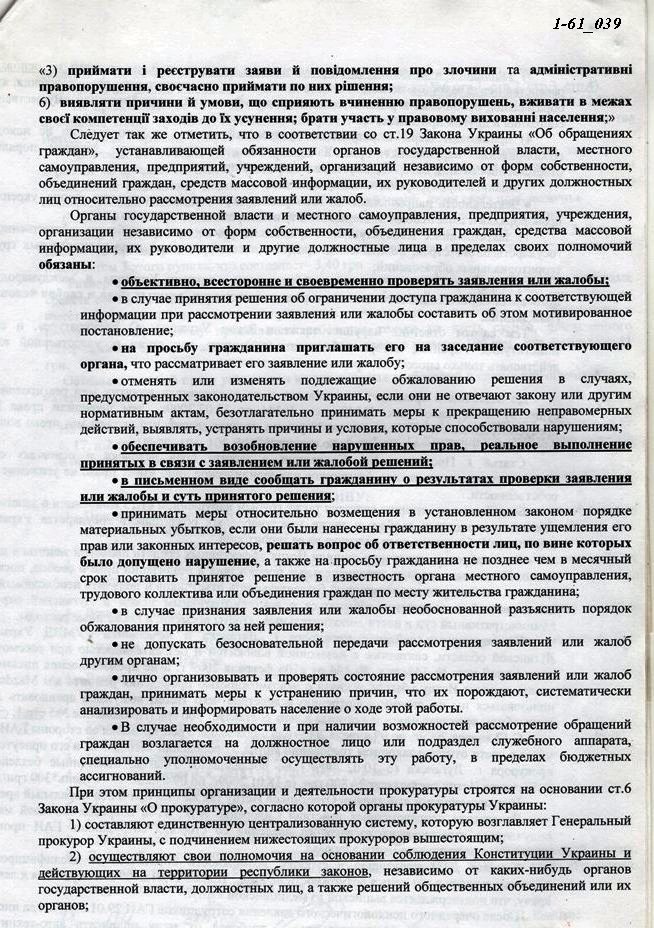 1-61_039

«3) приймати і реєструвати заяви й повідомлення про злочини та адміністративні правопорушення, своєчасно приймати по них рішення;
6) виявляти причини й умови, що сприяють вчиненню правопорушень, вживати в межах своєї компетенції заходів до їх усунення; брати участь у правовому вихованні населення;»

Следует так же отметить, что в соответствии со ст.19 Закона Украины «Об обращениях граждан», устанавливающей обязанности органов государственной власти, местного самоуправления, предприятий, учреждений, организаций независимо от форм собственности, объединений граждан, средств массовой информации, их руководителей и других должностных лиц относительно рассмотрения заявлений или жалоб.

Органы государственной власти и местного самоуправления, предприятия, учреждения, организации независимо от форм собственности, объединения граждан, средства массовой информации, их руководители и другие должностные лица в пределах своих полномочий обязаны:

• объективно, всесторонне и своевременно проверять заявления или жалобы;

• в случае принятия решения об ограничении доступа гражданина к соответствующей информации при рассмотрении заявления или жалобы составить об этом мотивированное постановление;

• на просьбу гражданина приглашать его на заседание соответствующего органа, что рассматривает его заявление или жалобу;

• отменять или изменять подлежащие обжалованию решения в случаях, предусмотренных законодательством Украины, если они не отвечают закону или другим нормативным актам, безотлагательно принимать меры к прекращению неправомерных действий, выявлять, устранять причины и условия, которые способствовали нарушениям;

• обеспечивать возобновление нарушенных прав, реальное выполнение принятых в связи с заявлением или жалобой решений;

• в письменном виде сообщать гражданину о результатах проверки заявления или жалобы и суть принятого решения;

• принимать меры относительно возмещения в установленном законом порядке материальных убытков, если они были нанесены гражданину в результате ущемления его прав или законных интересов, решать вопрос об ответственности лиц, по вине которых было допущено нарушение, а также на просьбу гражданина не позднее чем в месячный срок поставить принятое решение в известность органа местного самоуправления, трудового коллектива или объединения граждан по месту жительства гражданина;

• в случае признания заявления или жалобы необоснованной разъяснить порядок обжалования принятого за ней решения;

• не допускать безосновательной передачи рассмотрения заявлений или жалоб другим органам;

• лично организовывать и проверять состояние рассмотрения заявлений или жалоб граждан, принимать меры к устранению причин, что их порождают, систематически анализировать и информировать население о ходе этой работы.

• В случае необходимости и при наличии возможностей рассмотрение обращений граждан возлагается на должностное лицо или подраздел служебного аппарата, специально уполномоченные осуществлять эту работу, в пределах бюджетных ассигнований.

При этом принципы организации и деятельности прокуратуры строятся на основании ст.6 Закона Украины «О прокуратуре», согласно которой органы прокуратуры Украины:

1) составляют единственную централизованную систему, которую возглавляет Генеральный прокурор Украины, с подчинением нижестоящих прокуроров вышестоящим;

2) осуществляют свои полномочия на основании соблюдения Конституции Украины и действующих на территории республики законов, независимо от каких-нибудь органов государственной власти, должностных лиц, а также решений общественных объединений или их органов;